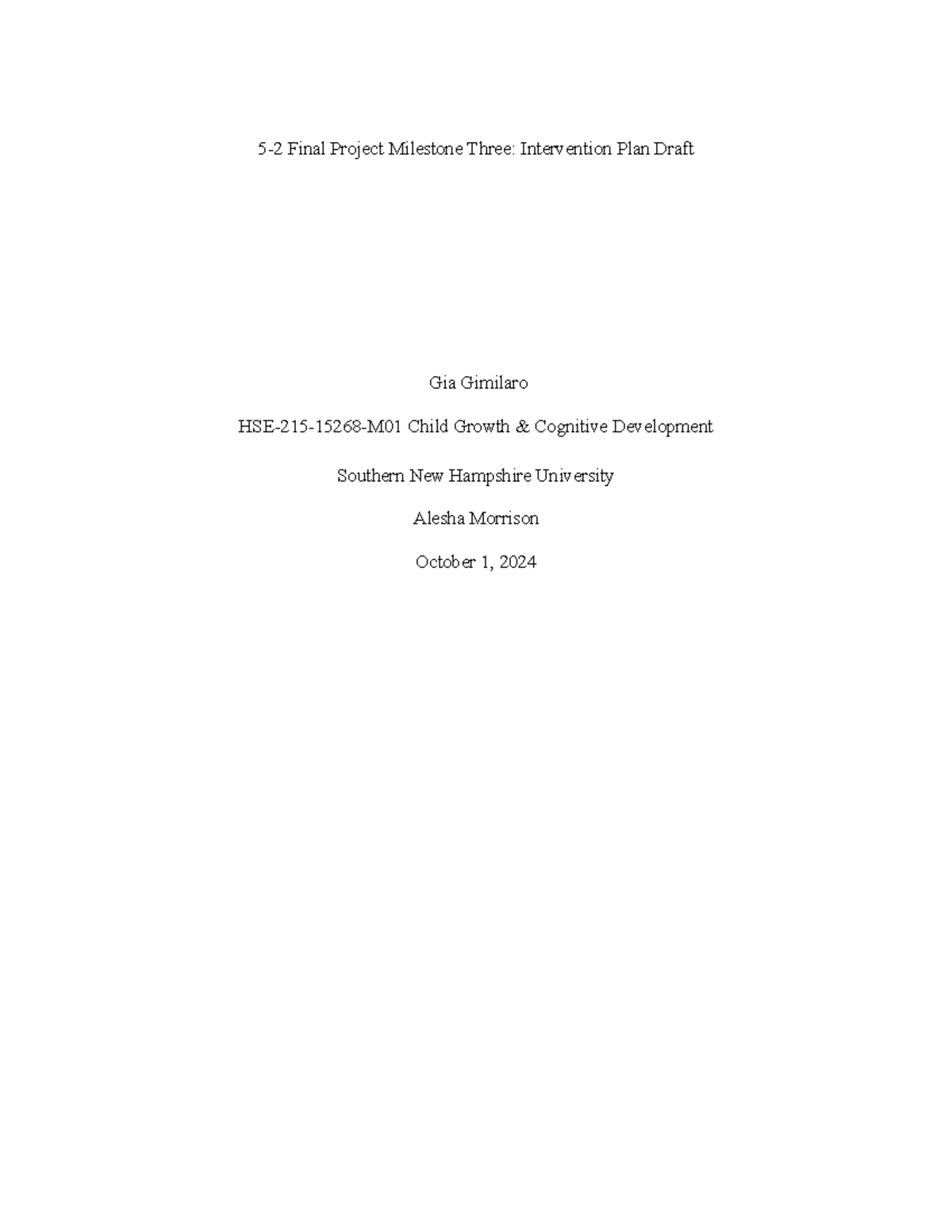 5-2 Final Project Milestone Three: Intervention Plan Draft

Gia Gimilaro

HSE-215-15268-M01 Child Growth & Cognitive Development

Southern New Hampshire University

Alesha Morrison

October 1, 2024